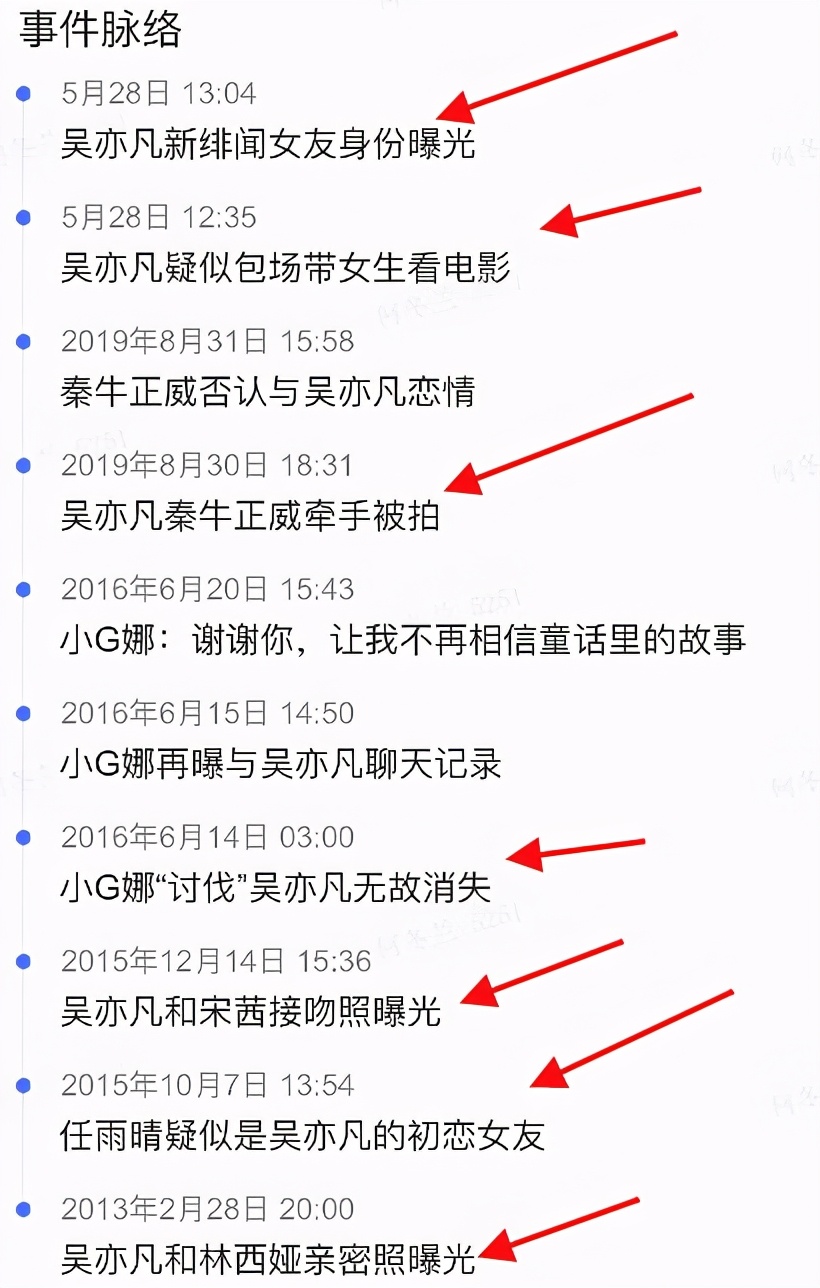 事件脉络

5月28日 13:04
吴亦凡新绯闻女友身份曝光

5月28日 12:35
吴亦凡疑似包场带女生看电影

2019年8月31日 15:58
秦牛正威否认与吴亦凡恋情

2019年8月30日 18:31
吴亦凡秦牛正威牵手被拍

2016年6月20日 15:43
小G娜：谢谢你，让我不再相信童话里的故事

2016年6月15日 14:50
小G娜再曝与吴亦凡聊天记录

2016年6月14日 03:00
小G娜“讨伐”吴亦凡无故消失

2015年12月14日 15:36
吴亦凡和宋茜接吻照曝光

2015年10月7日 13:54
任雨晴疑似是吴亦凡的初恋女友

2013年2月28日 20:00
吴亦凡和林西娅亲密照曝光